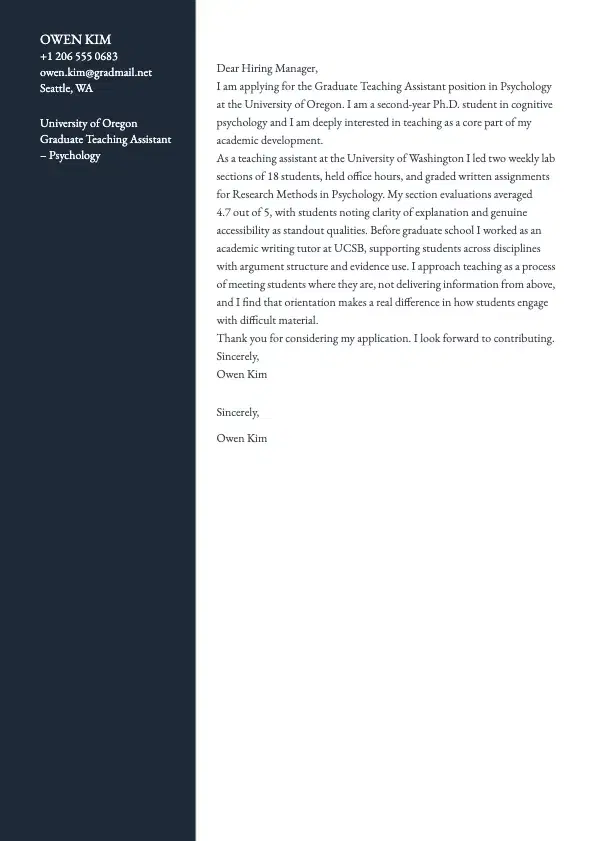 OWEN KIM
+1 206 555 0683
owen.kim@gradmail.net
Seattle, WA

University of Oregon
Graduate Teaching Assistant – Psychology

Dear Hiring Manager,
I am applying for the Graduate Teaching Assistant position in Psychology at the University of Oregon. I am a second-year Ph.D. student in cognitive psychology and I am deeply interested in teaching as a core part of my academic development.
As a teaching assistant at the University of Washington I led two weekly lab sections of 18 students, held office hours, and graded written assignments for Research Methods in Psychology. My section evaluations averaged 4.7 out of 5, with students noting clarity of explanation and genuine accessibility as standout qualities. Before graduate school I worked as an academic writing tutor at UCSB, supporting students across disciplines with argument structure and evidence use. I approach teaching as a process of meeting students where they are, not delivering information from above, and I find that orientation makes a real difference in how students engage with difficult material.
Thank you for considering my application. I look forward to contributing.
Sincerely,
Owen Kim

Sincerely,

Owen Kim